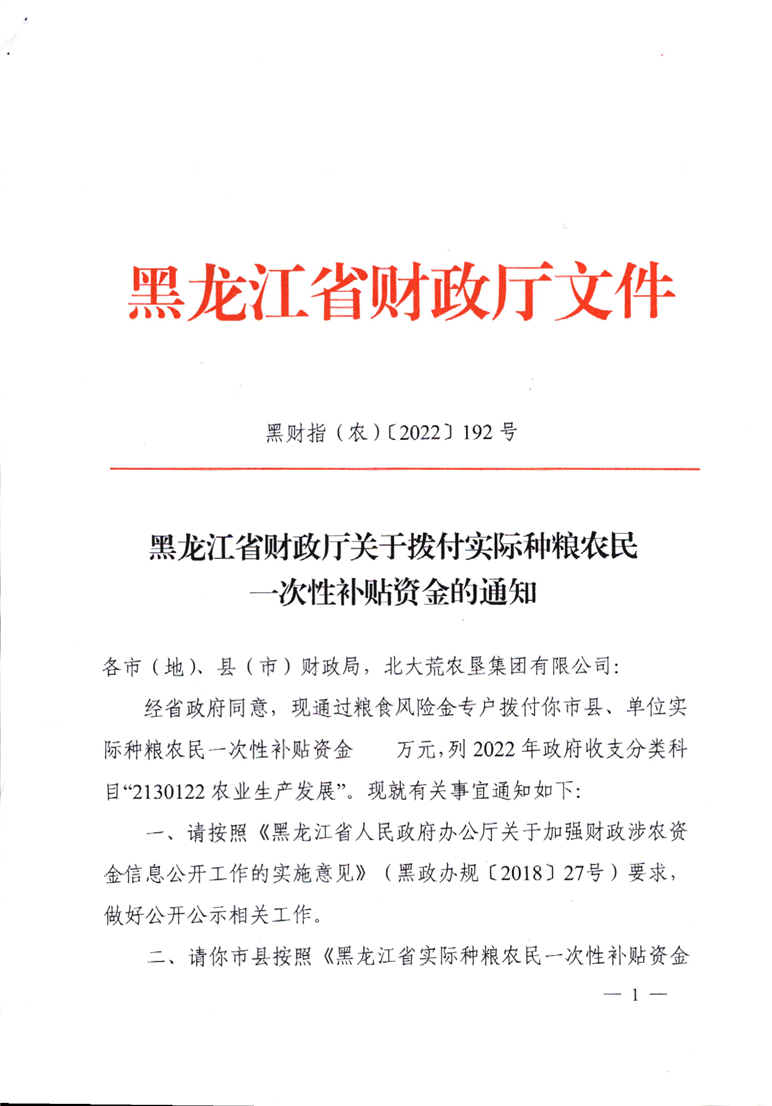 黑龙江省财政厅文件

黑财指（农）〔2022〕192 号

黑龙江省财政厅关于拨付实际种粮农民一次性补贴资金的通知

各市（地）、县（市）财政局，北大荒农垦集团有限公司：

经省政府同意，现通过粮食风险金专户拨付你市县、单位实际种粮农民一次性补贴资金　　万元，列 2022 年政府收支分类科目“2130122 农业生产发展”。现就有关事宜通知如下：

一、请按照《黑龙江省人民政府办公厅关于加强财政涉农资金信息公开工作的实施意见》（黑政办规〔2018〕27号）要求，做好公开公示相关工作。

二、请你市县按照《黑龙江省实际种粮农民一次性补贴资金

— 1 —